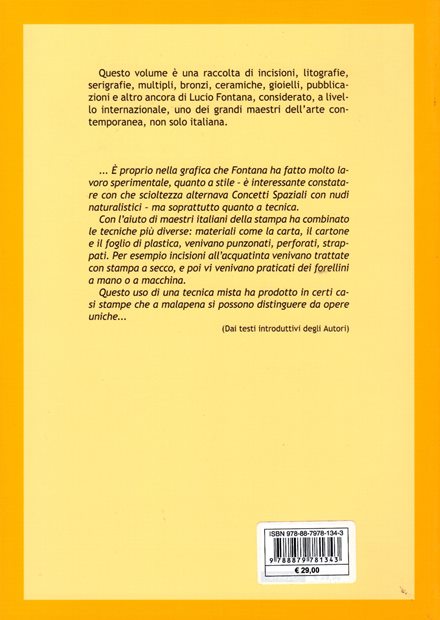 Questo volume è una raccolta di incisioni, litografie, serigrafie, multipli, bronzi, ceramiche, gioielli, pubblicazioni e altro ancora di Lucio Fontana, considerato, a livello internazionale, uno dei grandi maestri dell'arte contemporanea, non solo italiana.

... È proprio nella grafica che Fontana ha fatto molto lavoro sperimentale, quanto a stile - è interessante constatare con che scioltezza alternava Concetti Spaziali con nudi naturalistici - ma soprattutto quanto a tecnica.

Con l'aiuto di maestri italiani della stampa ha combinato le tecniche più diverse: materiali come la carta, il cartone e il foglio di plastica, venivano punzonati, perforati, strappati. Per esempio incisioni all'acquatinta venivano trattate con stampa a secco, e poi vi venivano praticati dei forellini a mano o a macchina.

Questo uso di una tecnica mista ha prodotto in certi casi stampe che a malapena si possono distinguere da opere uniche...

(Dai testi introduttivi degli Autori)

ISBN 978-88-7978-134-3

9 788879 781343

€ 29,00